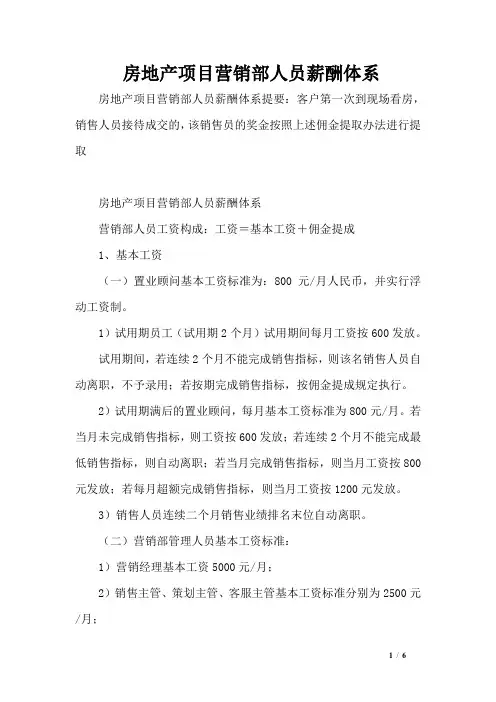 房地产项目营销部人员薪酬体系

房地产项目营销部人员薪酬体系提要：客户第一次到现场看房，销售人员接待成交的，该销售员的奖金按照上述佣金提取办法进行提取

房地产项目营销部人员薪酬体系

营销部人员工资构成：工资＝基本工资＋佣金提成

1、基本工资

（一）置业顾问基本工资标准为：800 元/月人民币，并实行浮动工资制。

1）试用期员工（试用期 2 个月）试用期间每月工资按 600 发放。

试用期间，若连续 2 个月不能完成销售指标，则该名销售人员自动离职，不予录用；若按期完成销售指标，按佣金提成规定执行。

2）试用期满后的置业顾问，每月基本工资标准为 800 元/月。若当月未完成销售指标，则工资按 600 发放；若连续 2 个月不能完成最低销售指标，则自动离职；若当月完成销售指标，则当月工资按 800 元发放；若每月超额完成销售指标，则当月工资按 1200 元发放。

3）销售人员连续二个月销售业绩排名末位自动离职。

（二）营销部管理人员基本工资标准：

1）营销经理基本工资 5000 元/月；

2）销售主管、策划主管、客服主管基本工资标准分别为 2500 元/月；

1 / 6